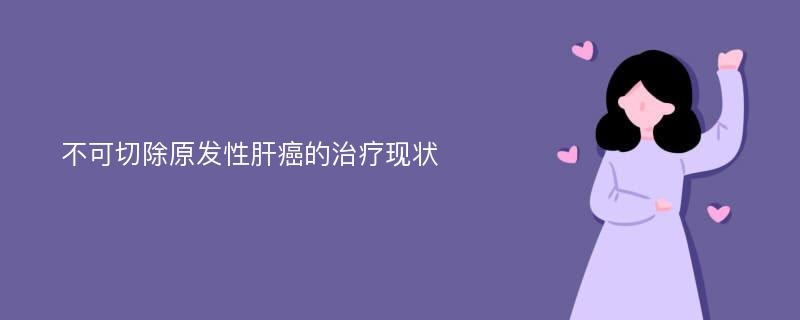 不可切除原发性肝癌的治疗现状